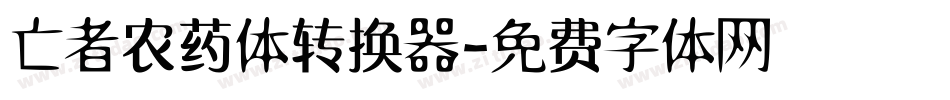 亡者农药体转换器-免费字体网